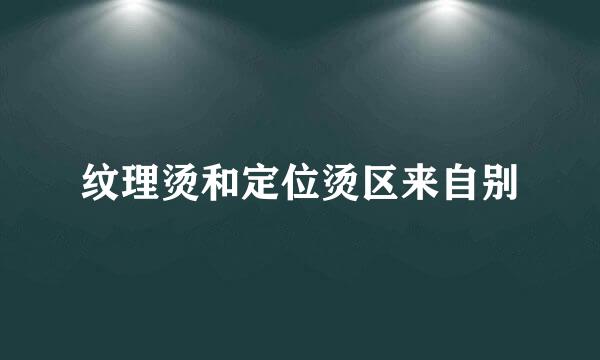 纹理烫和定位烫区来自别